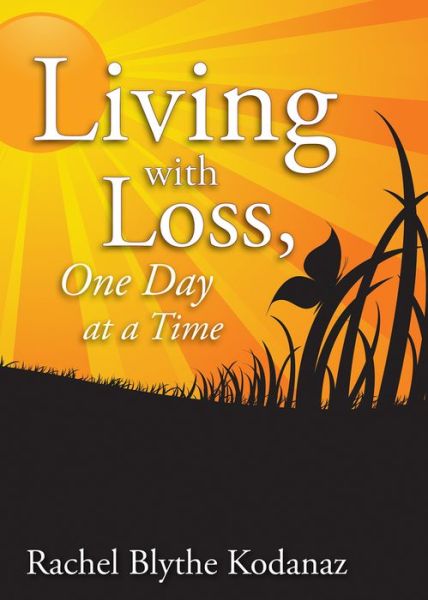 Living
with
Loss,
One Day
at a Time

Rachel Blythe Kodanaz